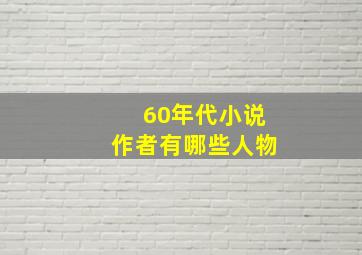 60年代小说
作者有哪些人物